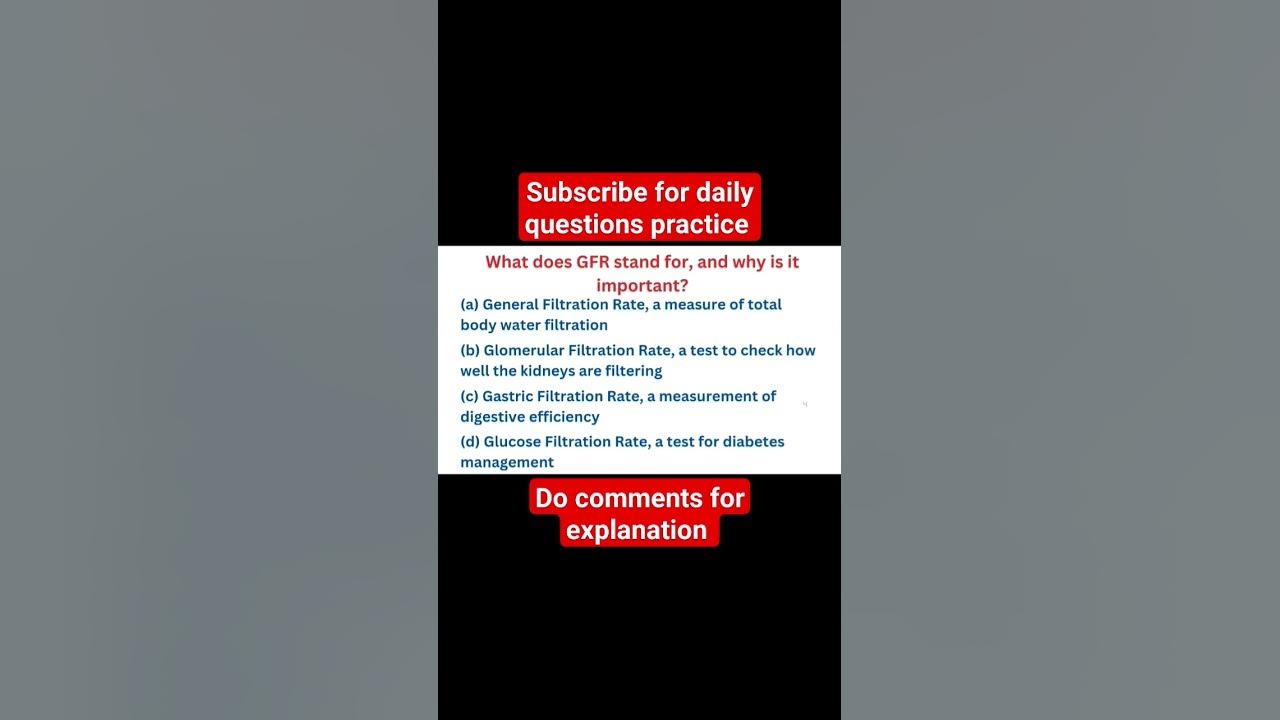 Subscribe for daily questions practice

What does GFR stand for, and why is it important?

(a) General Filtration Rate, a measure of total body water filtration

(b) Glomerular Filtration Rate, a test to check how well the kidneys are filtering

(c) Gastric Filtration Rate, a measurement of digestive efficiency

(d) Glucose Filtration Rate, a test for diabetes management

Do comments for explanation